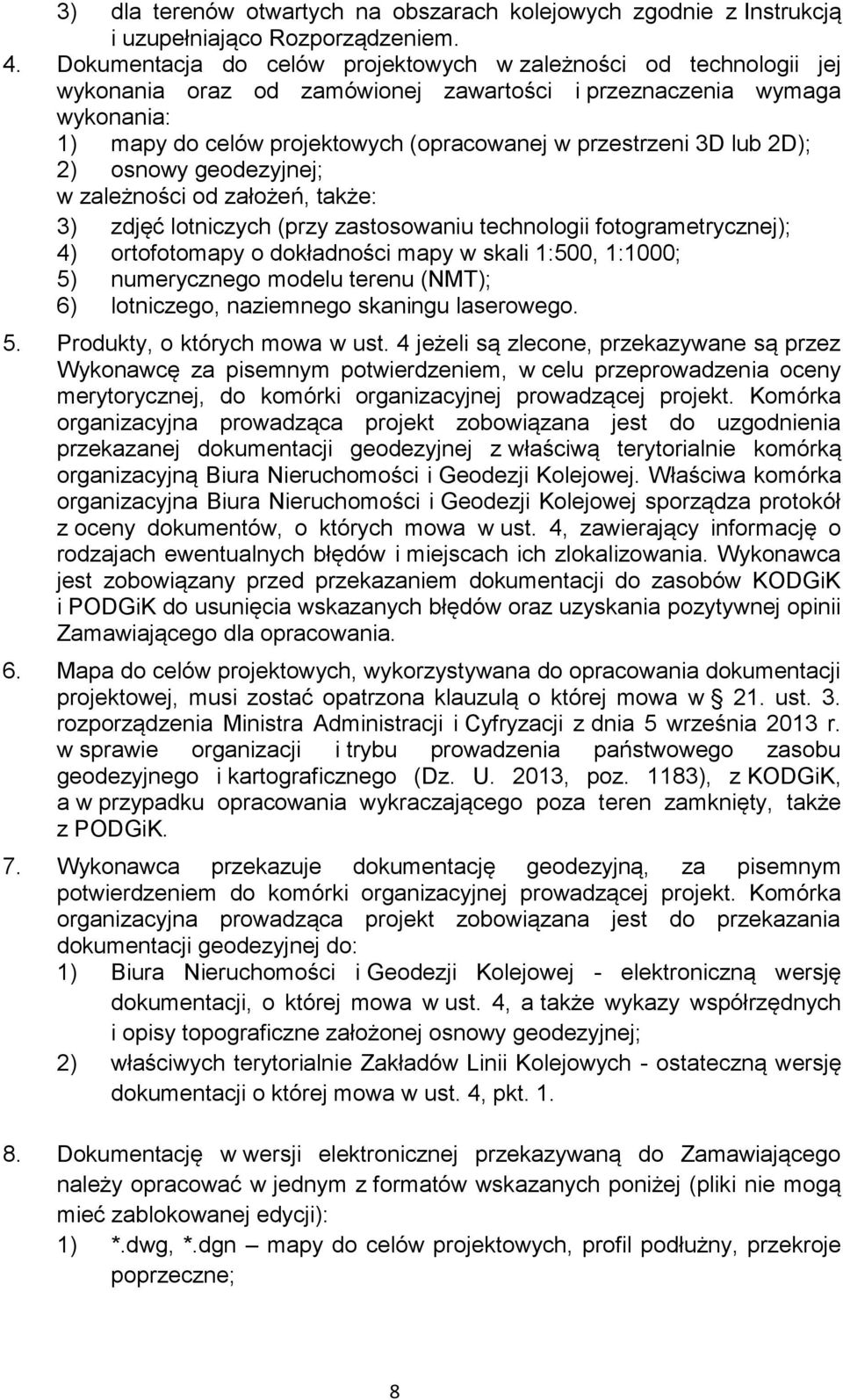 3) dla terenów otwartych na obszarach kolejowych zgodnie z Instrukcją i uzupełniająco Rozporządzeniem.

4. Dokumentacja do celów projektowych w zależności od technologii jej wykonania oraz od zamówionej zawartości i przeznaczenia wymaga wykonania:
1) mapy do celów projektowych (opracowanej w przestrzeni 3D lub 2D);
2) osnowy geodezyjnej;
w zależności od założeń, także:
3) zdjęć lotniczych (przy zastosowaniu technologii fotogrametrycznej);
4) ortofotomapy o dokładności mapy w skali 1:500, 1:1000;
5) numerycznego modelu terenu (NMT);
6) lotniczego, naziemnego skaningu laserowego.

5. Produkty, o których mowa w ust. 4 jeżeli są zlecone, przekazywane są przez Wykonawcę za pisemnym potwierdzeniem, w celu przeprowadzenia oceny merytorycznej, do komórki organizacyjnej prowadzącej projekt. Komórka organizacyjna prowadząca projekt zobowiązana jest do uzgodnienia przekazanej dokumentacji geodezyjnej z właściwą terytorialnie komórką organizacyjną Biura Nieruchomości i Geodezji Kolejowej. Właściwa komórka organizacyjna Biura Nieruchomości i Geodezji Kolejowej sporządza protokół z oceny dokumentów, o których mowa w ust. 4, zawierający informację o rodzajach ewentualnych błędów i miejscach ich zlokalizowania. Wykonawca jest zobowiązany przed przekazaniem dokumentacji do zasobów KODGiK i PODGiK do usunięcia wskazanych błędów oraz uzyskania pozytywnej opinii Zamawiającego dla opracowania.

6. Mapa do celów projektowych, wykorzystywana do opracowania dokumentacji projektowej, musi zostać opatrzona klauzulą o której mowa w § 21. ust. 3. rozporządzenia Ministra Administracji i Cyfryzacji z dnia 5 września 2013 r. w sprawie organizacji i trybu prowadzenia państwowego zasobu geodezyjnego i kartograficznego (Dz. U. 2013, poz. 1183), z KODGiK, a w przypadku opracowania wykraczającego poza teren zamknięty, także z PODGiK.

7. Wykonawca przekazuje dokumentację geodezyjną, za pisemnym potwierdzeniem do komórki organizacyjnej prowadzącej projekt. Komórka organizacyjna prowadząca projekt zobowiązana jest do przekazania dokumentacji geodezyjnej do:
1) Biura Nieruchomości i Geodezji Kolejowej - elektroniczną wersję dokumentacji, o której mowa w ust. 4, a także wykazy współrzędnych i opisy topograficzne założonej osnowy geodezyjnej;
2) właściwych terytorialnie Zakładów Linii Kolejowych - ostateczną wersję dokumentacji o której mowa w ust. 4, pkt. 1.

8. Dokumentację w wersji elektronicznej przekazywaną do Zamawiającego należy opracować w jednym z formatów wskazanych poniżej (pliki nie mogą mieć zablokowanej edycji):
1) *.dwg, *.dgn – mapy do celów projektowych, profil podłużny, przekroje poprzeczne;

8